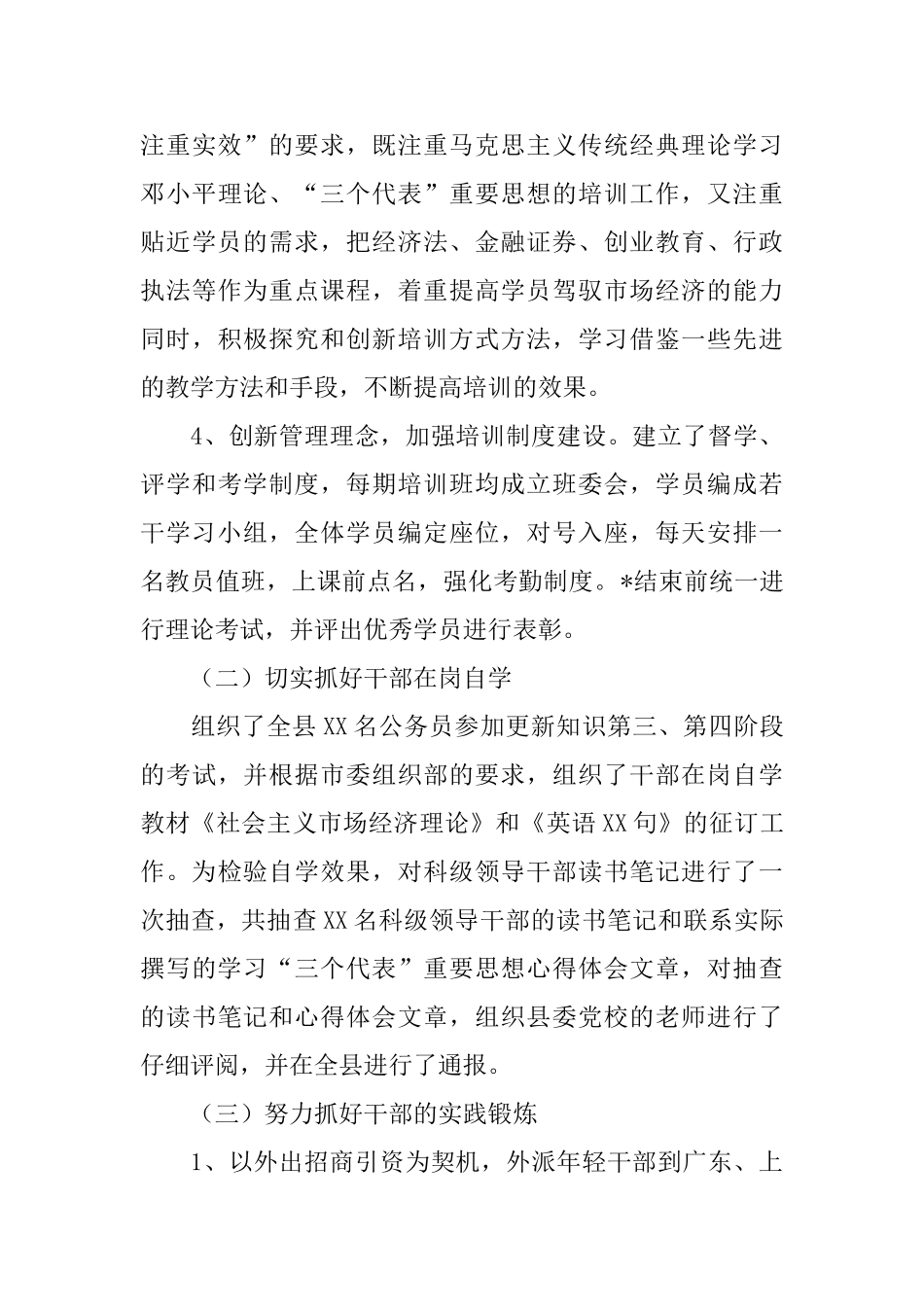 注重实效”的要求，既注重马克思主义传统经典理论学习邓小平理论、“三个代表”重要思想的培训工作，又注重贴近学员的需求，把经济法、金融证券、创业教育、行政执法等作为重点课程，着重提高学员驾驭市场经济的能力同时，积极探究和创新培训方式方法，学习借鉴一些先进的教学方法和手段，不断提高培训的效果。

4、创新管理理念，加强培训制度建设。建立了督学、评学和考学制度，每期培训班均成立班委会，学员编成若干学习小组，全体学员编定座位，对号入座，每天安排一名教员值班，上课前点名，强化考勤制度。*结束前统一进行理论考试，并评出优秀学员进行表彰。

（二）切实抓好干部在岗自学

组织了全县XX名公务员参加更新知识第三、第四阶段的考试，并根据市委组织部的要求，组织了干部在岗自学教材《社会主义市场经济理论》和《英语XX句》的征订工作。为检验自学效果，对科级领导干部读书笔记进行了一次抽查，共抽查XX名科级领导干部的读书笔记和联系实际撰写的学习“三个代表”重要思想心得体会文章，对抽查的读书笔记和心得体会文章，组织县委党校的老师进行了仔细评阅，并在全县进行了通报。

（三）努力抓好干部的实践锻炼

1、以外出招商引资为契机，外派年轻干部到广东、上